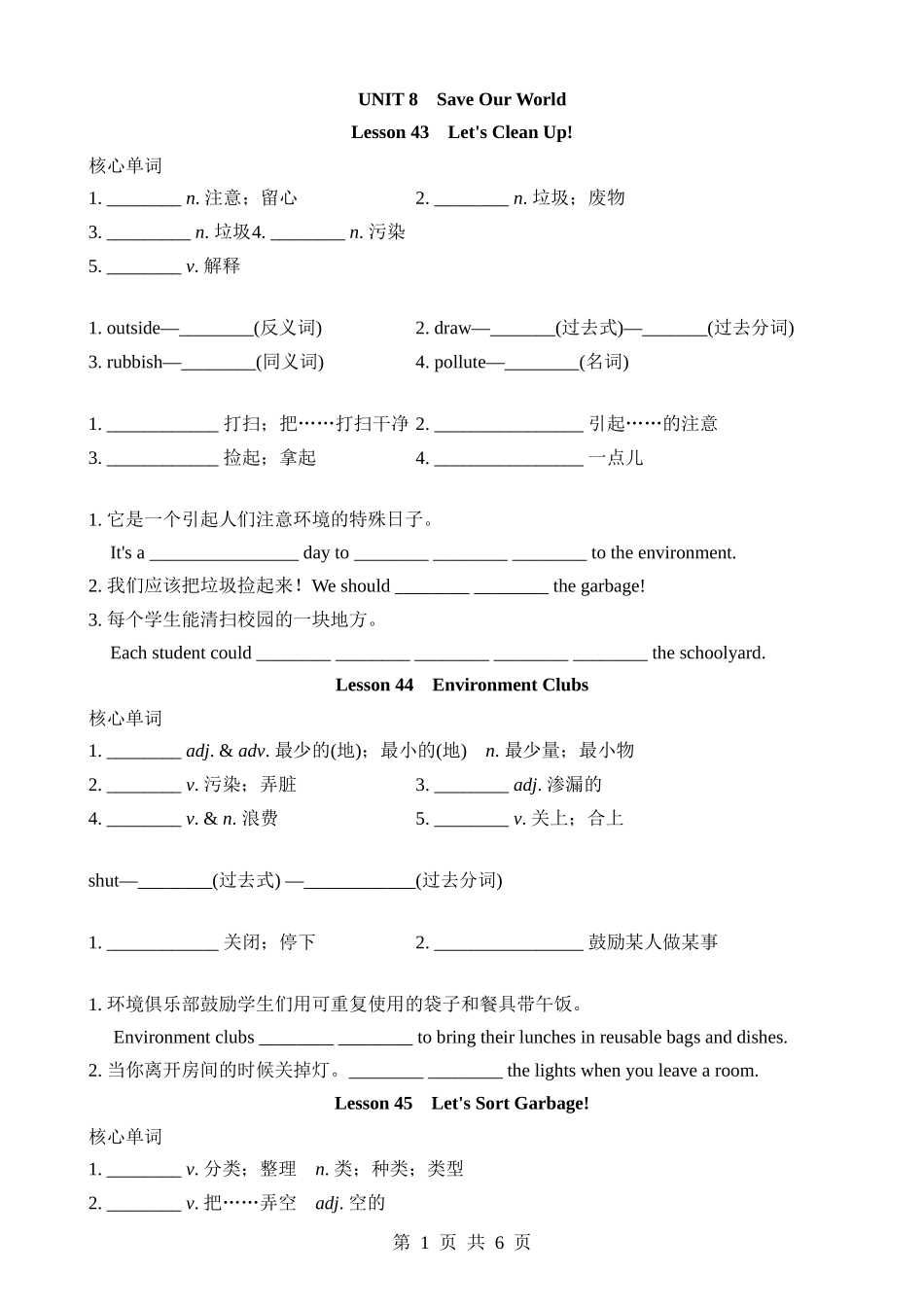 UNIT 8　Save Our World

Lesson 43　Let's Clean Up!

核心单词

1. ________ n. 注意；留心　　2. ________ n. 垃圾；废物

3. _________ n. 垃圾4. ________ n. 污染

5. ________ v. 解释

1. outside—________(反义词)　　2. draw—_______(过去式)—_______(过去分词)

3. rubbish—________(同义词)　　4. pollute—________(名词)

1. ____________ 打扫；把……打扫干净 2. ________________ 引起……的注意

3. ____________ 捡起；拿起　　4. ________________ 一点儿

1. 它是一个引起人们注意环境的特殊日子。

It's a ________________ day to ________ ________ ________ to the environment.

2. 我们应该把垃圾捡起来！We should ________ ________ the garbage!

3. 每个学生能清扫校园的一块地方。

Each student could ________ ________ ________ ________ ________ the schoolyard.

Lesson 44　Environment Clubs

核心单词

1. ________ adj. & adv. 最少的(地)；最小的(地)　n. 最少量；最小物

2. ________ v. 污染；弄脏　　3. ________ adj. 渗漏的

4. ________ v. & n. 浪费　　5. ________ v. 关上；合上

shut—________(过去式) —____________(过去分词)

1. ____________ 关闭；停下　　2. ________________ 鼓励某人做某事

1. 环境俱乐部鼓励学生们用可重复使用的袋子和餐具带午饭。

Environment clubs ________ ________ to bring their lunches in reusable bags and dishes.

2. 当你离开房间的时候关掉灯。________ ________ the lights when you leave a room.

Lesson 45　Let's Sort Garbage!

核心单词

1. ________ v. 分类；整理　n. 类；种类；类型

2. ________ v. 把……弄空　adj. 空的

第 1 页 共 6 页